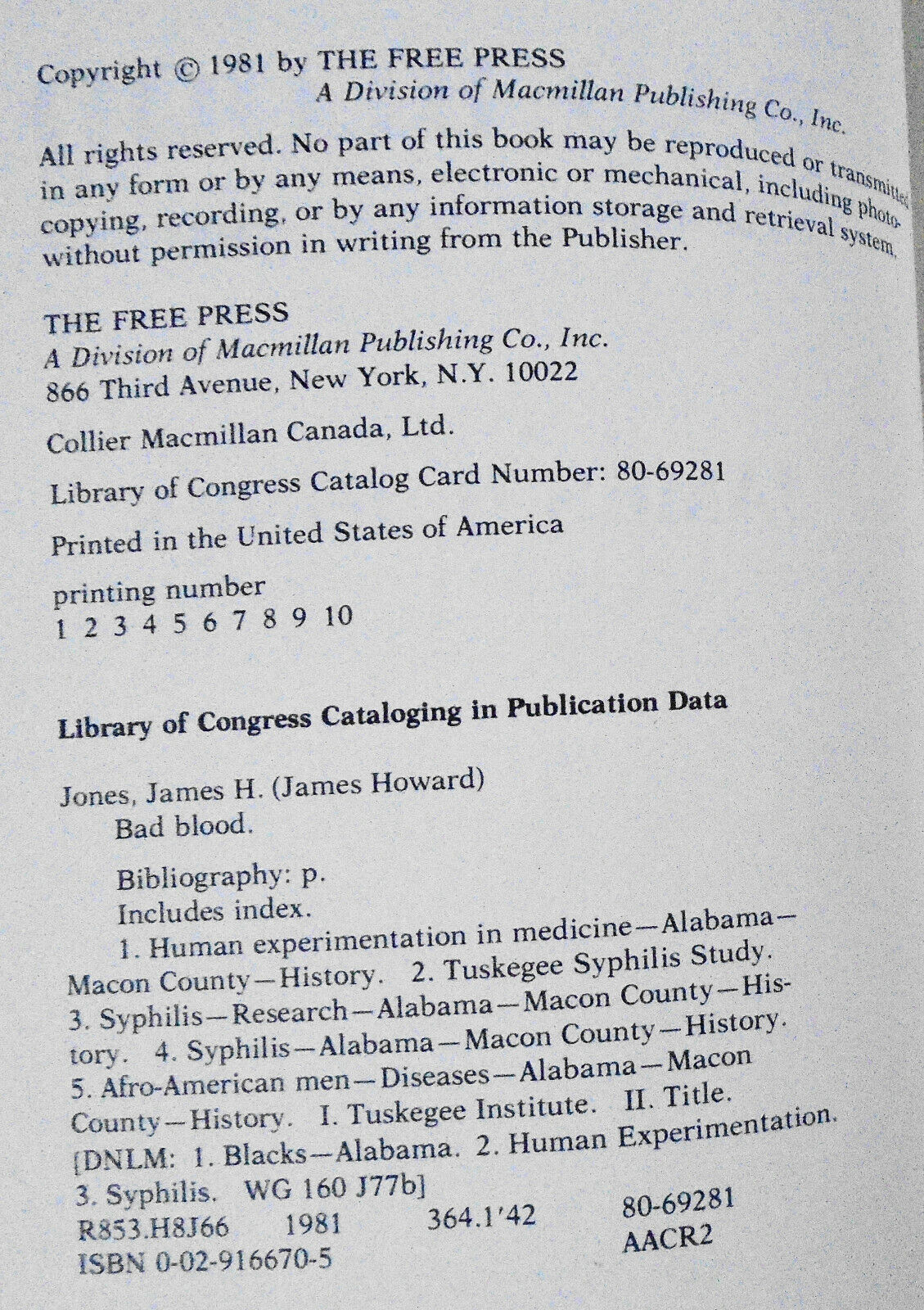 Copyright © 1981 by THE FREE PRESS
A Division of Macmillan Publishing Co., Inc.

All rights reserved. No part of this book may be reproduced or transmitted in any form or by any means, electronic or mechanical, including photocopying, recording, or by any information storage and retrieval system, without permission in writing from the Publisher.

THE FREE PRESS
A Division of Macmillan Publishing Co., Inc.
866 Third Avenue, New York, N.Y. 10022

Collier Macmillan Canada, Ltd.

Library of Congress Catalog Card Number: 80-69281

Printed in the United States of America

printing number
1 2 3 4 5 6 7 8 9 10

Library of Congress Cataloging in Publication Data

Jones, James H. (James Howard)
Bad blood.

Bibliography: p.
Includes index.
1. Human experimentation in medicine—Alabama—Macon County—History. 2. Tuskegee Syphilis Study. 3. Syphilis—Research—Alabama—Macon County—History. 4. Syphilis—Alabama—Macon County—History. 5. Afro-American men—Diseases—Alabama—Macon County—History. I. Tuskegee Institute. II. Title. [DNLM: 1. Blacks—Alabama. 2. Human Experimentation. 3. Syphilis. WG 160 J77b]
R853.H8J66 1981 364.1'42 80-69281
ISBN 0-02-916670-5 AACR2